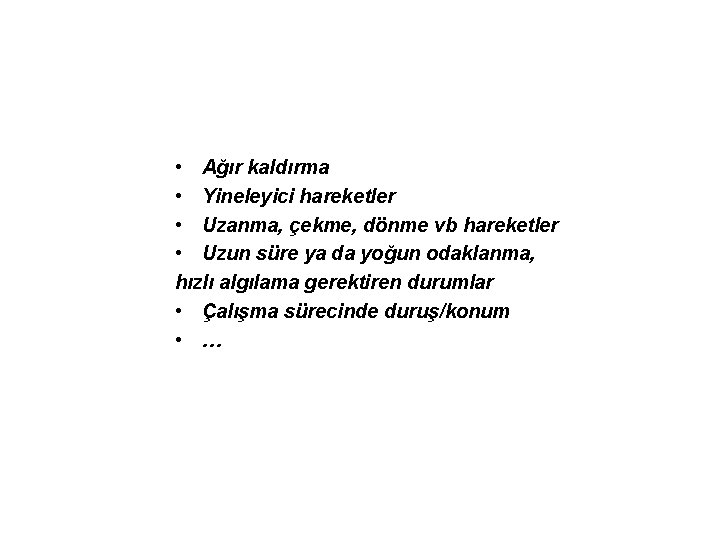 • Ağır kaldırma
• Yineleyici hareketler
• Uzanma, çekme, dönme vb hareketler
• Uzun süre ya da yoğun odaklanma, hızlı algılama gerektiren durumlar
• Çalışma sürecinde duruş/konum
• …